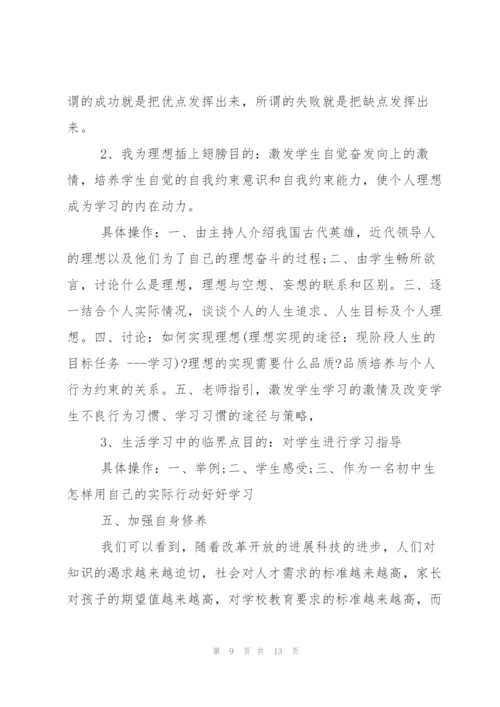 谓的成功就是把优点发挥出来，所谓的失败就是把缺点发挥出来。

2、我为理想插上翅膀目的：激发学生自觉奋发向上的激情，培养学生自觉的自我约束意识和自我约束能力，使个人理想成为学习的内在动力。

具体操作：一、由主持人介绍我国古代英雄，近代领导人的理想以及他们为了自己的理想奋斗的过程;二、由学生畅所欲言，讨论什么是理想，理想与空想、妄想的联系和区别。三、逐一结合个人实际情况，谈谈个人的人生追求、人生目标及个人理想。四、讨论：如何实现理想(理想实现的途径：现阶段人生的目标任务 ---学习)?理想的实现需要什么品质?品质培养与个人行为约束的关系。五、老师指引，激发学生学习的激情及改变学生不良行为习惯、学习习惯的途径与策略，

3、生活学习中的临界点目的：对学生进行学习指导

具体操作：一、举例;二、学生感受;三、作为一名初中生怎样用自己的实际行动好好学习

五、加强自身修养

我们可以看到，随着改革开放的进展科技的进步，人们对知识的渴求越来越迫切，社会对人才需求的标准越来越高，家长对孩子的期望值越来越高，对学校教育要求的标准越来越高，而

第 9 页 共 13 页